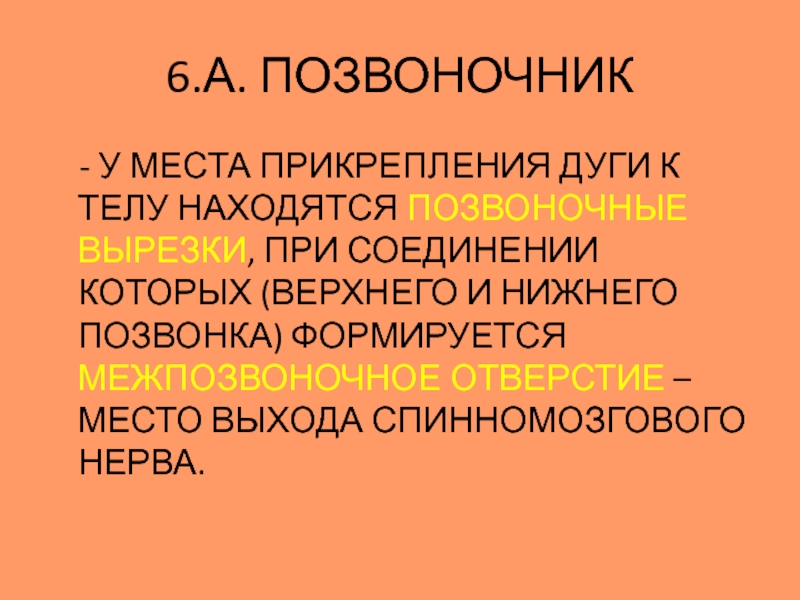 6.А. ПОЗВОНОЧНИК

- У МЕСТА ПРИКРЕПЛЕНИЯ ДУГИ К ТЕЛУ НАХОДЯТСЯ ПОЗВОНОЧНЫЕ ВЫРЕЗКИ, ПРИ СОЕДИНЕНИИ КОТОРЫХ (ВЕРХНЕГО И НИЖНЕГО ПОЗВОНКА) ФОРМИРУЕТСЯ МЕЖПОЗВОНОЧНОЕ ОТВЕРСТИЕ – МЕСТО ВЫХОДА СПИННОМОЗГОВОГО НЕРВА.